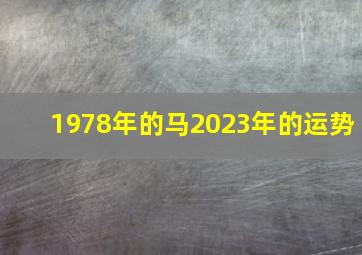 1978年的马2023年的运势